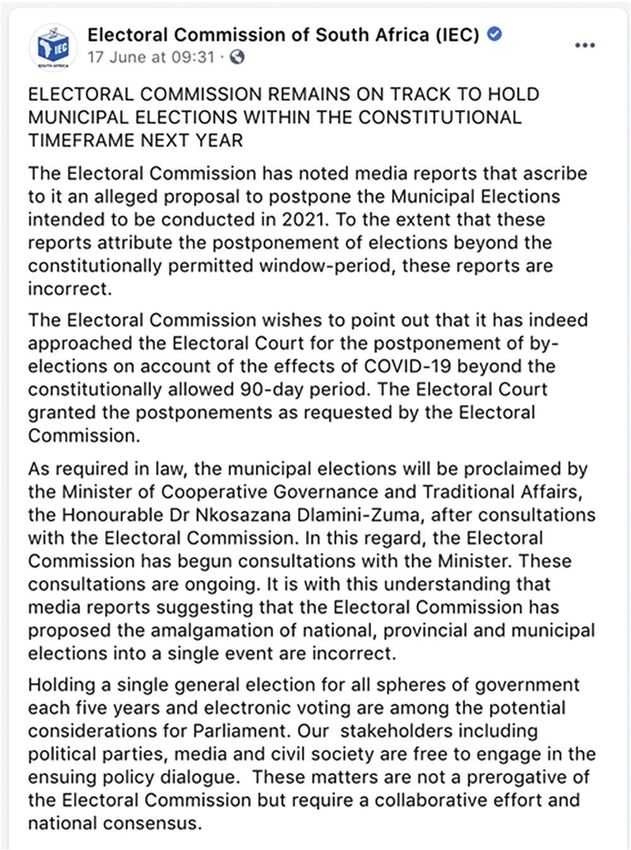 IEC
SOUTH AFRICA

Electoral Commission of South Africa (IEC)
17 June at 09:31 ·

...

ELECTORAL COMMISSION REMAINS ON TRACK TO HOLD MUNICIPAL ELECTIONS WITHIN THE CONSTITUTIONAL TIMEFRAME NEXT YEAR

The Electoral Commission has noted media reports that ascribe to it an alleged proposal to postpone the Municipal Elections intended to be conducted in 2021. To the extent that these reports attribute the postponement of elections beyond the constitutionally permitted window-period, these reports are incorrect.

The Electoral Commission wishes to point out that it has indeed approached the Electoral Court for the postponement of by-elections on account of the effects of COVID-19 beyond the constitutionally allowed 90-day period. The Electoral Court granted the postponements as requested by the Electoral Commission.

As required in law, the municipal elections will be proclaimed by the Minister of Cooperative Governance and Traditional Affairs, the Honourable Dr Nkosazana Dlamini-Zuma, after consultations with the Electoral Commission. In this regard, the Electoral Commission has begun consultations with the Minister. These consultations are ongoing. It is with this understanding that media reports suggesting that the Electoral Commission has proposed the amalgamation of national, provincial and municipal elections into a single event are incorrect.

Holding a single general election for all spheres of government each five years and electronic voting are among the potential considerations for Parliament. Our stakeholders including political parties, media and civil society are free to engage in the ensuing policy dialogue. These matters are not a prerogative of the Electoral Commission but require a collaborative effort and national consensus.